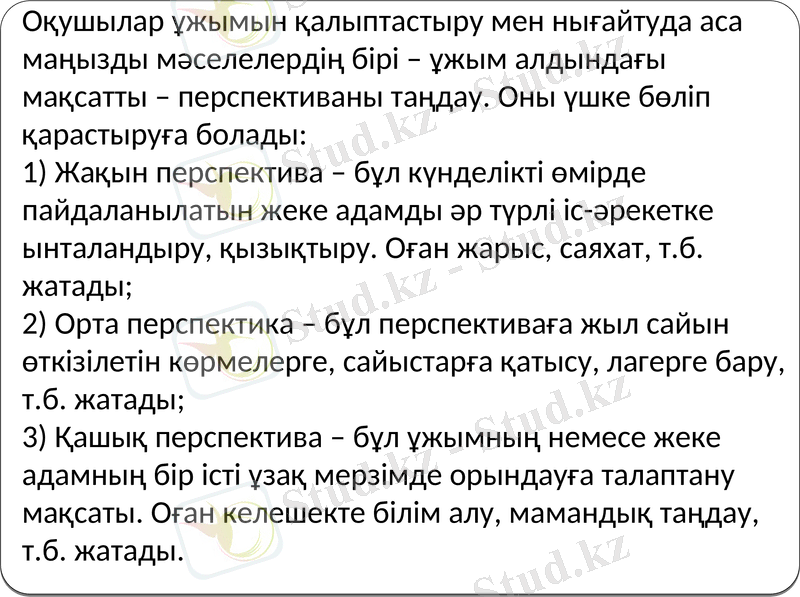 Оқушылар ұжымын қалыптастыру мен нығайтуда аса маңызды мәселелердің бірі – ұжым алдындағы мақсатты – перспективаны таңдау. Оны үшке бөліп қарастыруға болады:

1) Жақын перспектива – бұл күнделікті өмірде пайдаланылатын жеке адамды әр түрлі іс-әрекетке ынталандыру, қызықтыру. Оған жарыс, саяхат, т.б. жатады;

2) Орта перспектика – бұл перспективаға жыл сайын өткізілетін көрмелерге, сайыстарға қатысу, лагерге бару, т.б. жатады;

3) Қашық перспектива – бұл ұжымның немесе жеке адамның бір істі ұзақ мерзімде орындауға талаптану мақсаты. Оған келешекте білім алу, мамандық таңдау, т.б. жатады.

Stud.kz - Stud.kz